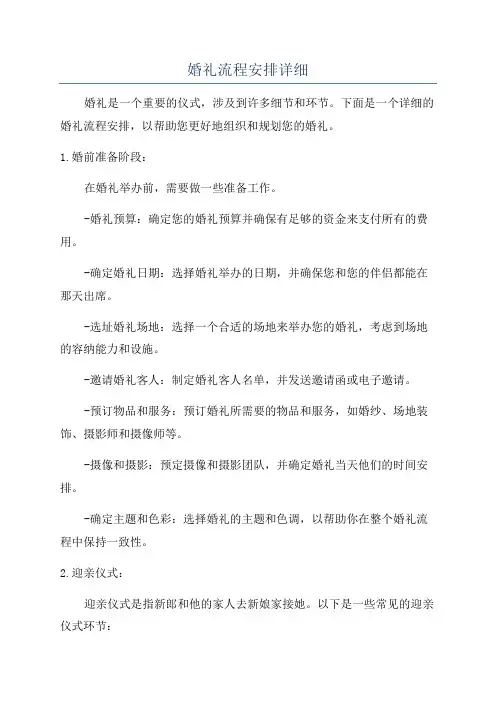 婚礼流程安排详细

婚礼是一个重要的仪式，涉及到许多细节和环节。下面是一个详细的婚礼流程安排，以帮助您更好地组织和规划您的婚礼。

1.婚前准备阶段：

在婚礼举办前，需要做一些准备工作。

-婚礼预算：确定您的婚礼预算并确保有足够的资金来支付所有的费用。

-确定婚礼日期：选择婚礼举办的日期，并确保您和您的伴侣都能在那天出席。

-选址婚礼场地：选择一个合适的场地来举办您的婚礼，考虑到场地的容纳能力和设施。

-邀请婚礼客人：制定婚礼客人名单，并发送邀请函或电子邀请。

-预订物品和服务：预订婚礼所需要的物品和服务，如婚纱、场地装饰、摄影师和摄像师等。

-摄像和摄影：预定摄像和摄影团队，并确定婚礼当天他们的时间安排。

-确定主题和色彩：选择婚礼的主题和色调，以帮助你在整个婚礼流程中保持一致性。

2.迎亲仪式：

迎亲仪式是指新郎和他的家人去新娘家接她。以下是一些常见的迎亲仪式环节：